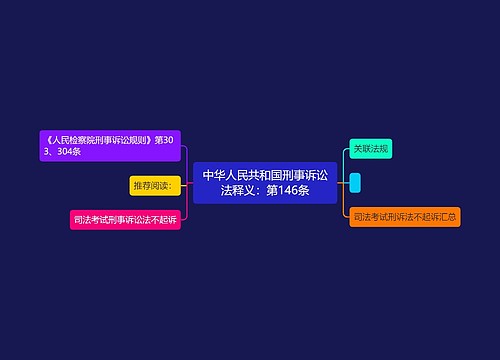 中华人民共和国刑事诉讼法释义：第146条

《人民检察院刑事诉讼规则》第303、304条

推荐阅读：

司法考试刑事诉讼法不起诉

关联法规

司法考试刑诉法不起诉汇总